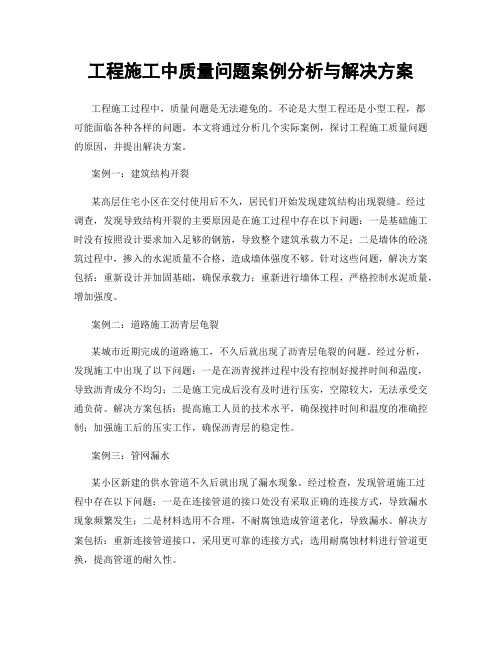 工程施工中质量问题案例分析与解决方案

工程施工过程中，质量问题是无法避免的。不论是大型工程还是小型工程，都可能面临各种各样的问题。本文将通过分析几个实际案例，探讨工程施工质量问题的原因，并提出解决方案。

案例一：建筑结构开裂

某高层住宅小区在交付使用后不久，居民们开始发现建筑结构出现裂缝。经过调查，发现导致结构开裂的主要原因是在施工过程中存在以下问题：一是基础施工时没有按照设计要求加入足够的钢筋，导致整个建筑承载力不足；二是墙体的砼浇筑过程中，掺入的水泥质量不合格，造成墙体强度不够。针对这些问题，解决方案包括：重新设计并加固基础，确保承载力；重新进行墙体工程，严格控制水泥质量，增加强度。

案例二：道路施工沥青层龟裂

某城市近期完成的道路施工，不久后就出现了沥青层龟裂的问题。经过分析，发现施工中出现了以下问题：一是在沥青搅拌过程中没有控制好搅拌时间和温度，导致沥青成分不均匀；二是施工完成后没有及时进行压实，空隙较大，无法承受交通负荷。解决方案包括：提高施工人员的技术水平，确保搅拌时间和温度的准确控制；加强施工后的压实工作，确保沥青层的稳定性。

案例三：管网漏水

某小区新建的供水管道不久后就出现了漏水现象。经过检查，发现管道施工过程中存在以下问题：一是在连接管道的接口处没有采取正确的连接方式，导致漏水现象频繁发生；二是材料选用不合理，不耐腐蚀造成管道老化，导致漏水。解决方案包括：重新连接管道接口，采用更可靠的连接方式；选用耐腐蚀材料进行管道更换，提高管道的耐久性。